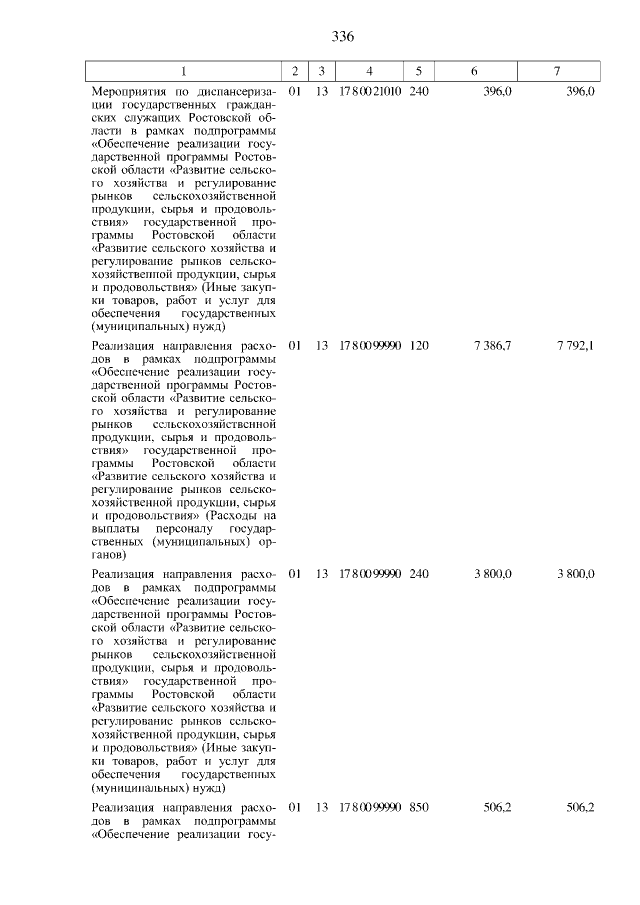 336

| 1 | 2 | 3 | 4 | 5 | 6 | 7 |
|---|---|---|---|---|---|---|
| Мероприятия по диспансеризации государственных гражданских служащих Ростовской области в рамках подпрограммы «Обеспечение реализации государственной программы Ростовской области «Развитие сельского хозяйства и регулирование рынков сельскохозяйственной продукции, сырья и продовольствия» государственной программы Ростовской области «Развитие сельского хозяйства и регулирование рынков сельскохозяйственной продукции, сырья и продовольствия» (Иные закупки товаров, работ и услуг для обеспечения государственных (муниципальных) нужд) | 01 | 13 | 17 8 00 21010 | 240 | 396,0 | 396,0 |
| Реализация направления расходов в рамках подпрограммы «Обеспечение реализации государственной программы Ростовской области «Развитие сельского хозяйства и регулирование рынков сельскохозяйственной продукции, сырья и продовольствия» государственной программы Ростовской области «Развитие сельского хозяйства и регулирование рынков сельскохозяйственной продукции, сырья и продовольствия» (Расходы на выплаты персоналу государственных (муниципальных) органов) | 01 | 13 | 17 8 00 99990 | 120 | 7 386,7 | 7 792,1 |
| Реализация направления расходов в рамках подпрограммы «Обеспечение реализации государственной программы Ростовской области «Развитие сельского хозяйства и регулирование рынков сельскохозяйственной продукции, сырья и продовольствия» государственной программы Ростовской области «Развитие сельского хозяйства и регулирование рынков сельскохозяйственной продукции, сырья и продовольствия» (Иные закупки товаров, работ и услуг для обеспечения государственных (муниципальных) нужд) | 01 | 13 | 17 8 00 99990 | 240 | 3 800,0 | 3 800,0 |
| Реализация направления расходов в рамках подпрограммы «Обеспечение реализации госу- | 01 | 13 | 17 8 00 99990 | 850 | 506,2 | 506,2 |